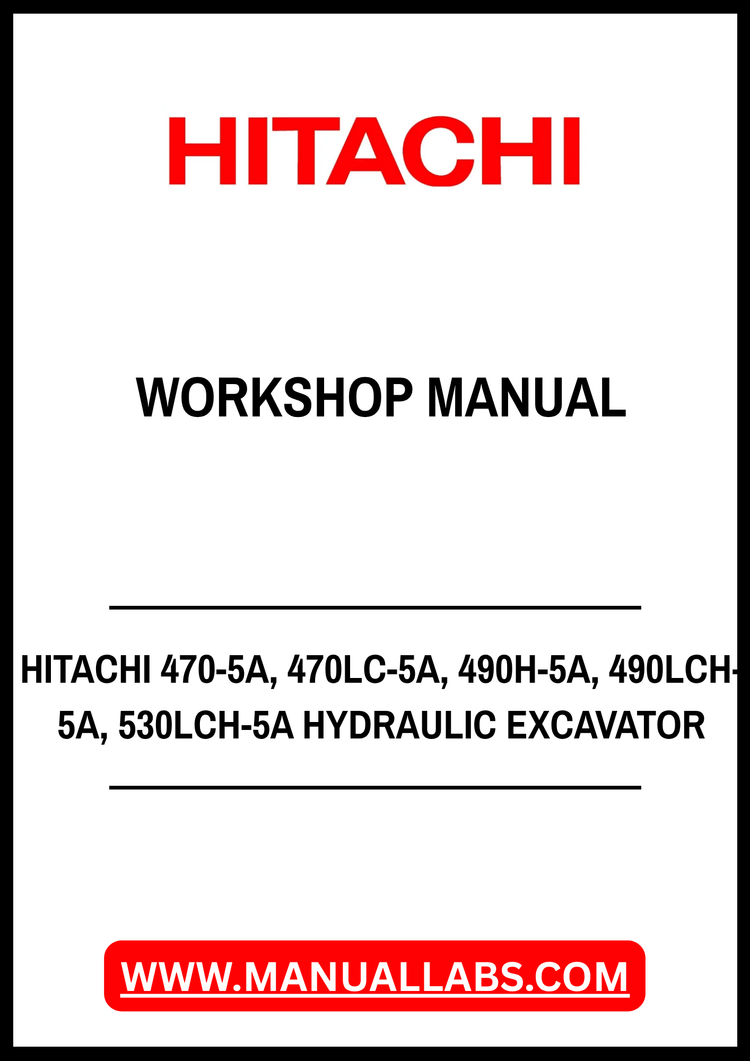 HITACHI

WORKSHOP MANUAL

HITACHI 470-5A, 470LC-5A, 490H-5A, 490LCH-5A, 530LCH-5A HYDRAULIC EXCAVATOR

WWW.MANUALLABS.COM